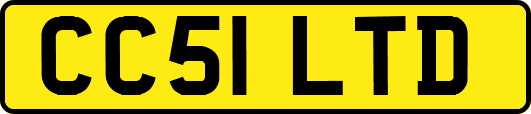 CC51 LTD